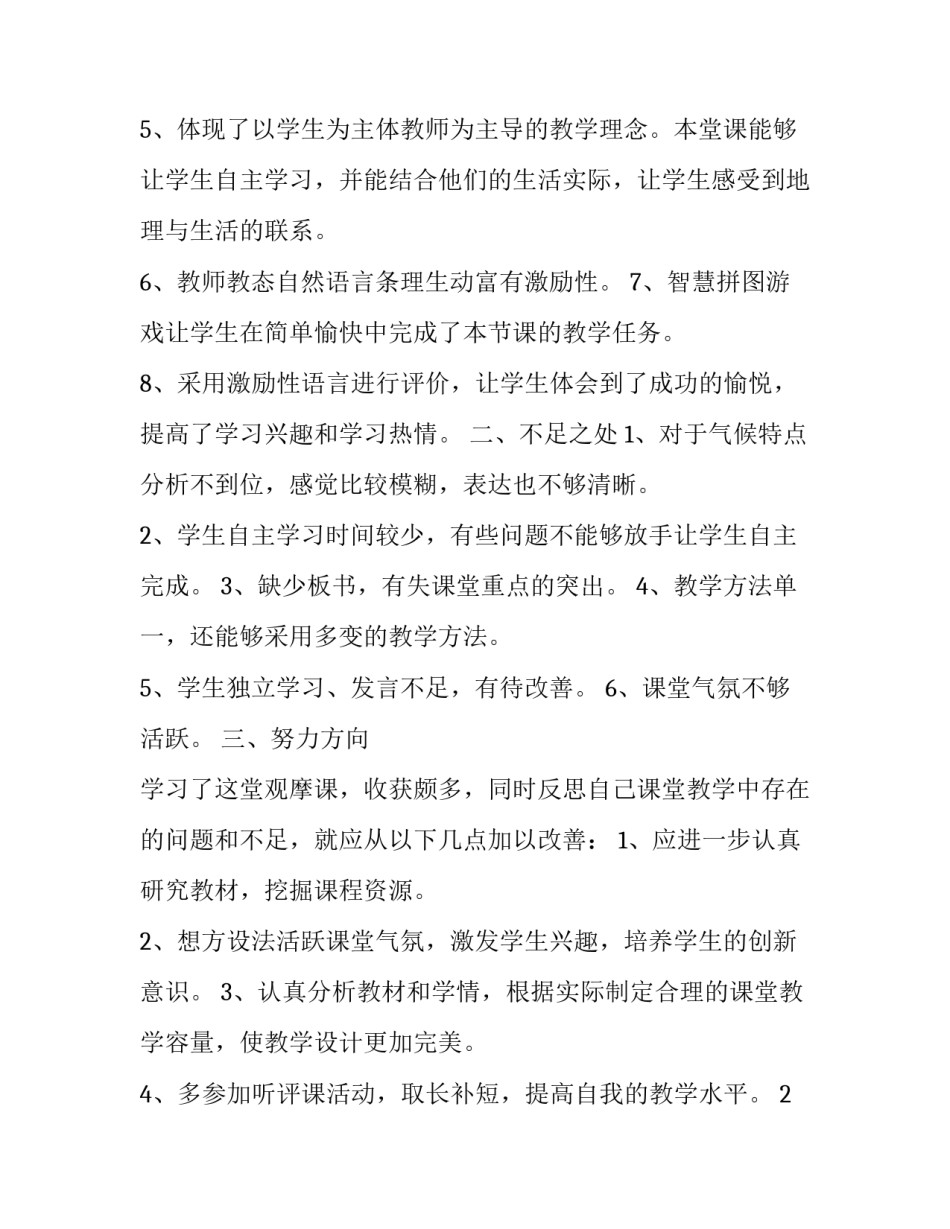 5、体现了以学生为主体教师为主导的教学理念。本堂课能够让学生自主学习，并能结合他们的生活实际，让学生感受到地理与生活的联系。

6、教师教态自然语言条理生动富有激励性。 7、智慧拼图游戏让学生在简单愉快中完成了本节课的教学任务。

8、采用激励性语言进行评价，让学生体会到了成功的愉悦，提高了学习兴趣和学习热情。 二、不足之处 1、对于气候特点分析不到位，感觉比较模糊，表达也不够清晰。

2、学生自主学习时间较少，有些问题不能够放手让学生自主完成。 3、缺少板书，有失课堂重点的突出。 4、教学方法单一，还能够采用多变的教学方法。

5、学生独立学习、发言不足，有待改善。 6、课堂气氛不够活跃。 三、努力方向

学习了这堂观摩课，收获颇多，同时反思自己课堂教学中存在的问题和不足，就应从以下几点加以改善： 1、应进一步认真研究教材，挖掘课程资源。

2、想方设法活跃课堂气氛，激发学生兴趣，培养学生的创新意识。 3、认真分析教材和学情，根据实际制定合理的课堂教学容量，使教学设计更加完美。

4、多参加听评课活动，取长补短，提高自我的教学水平。 2